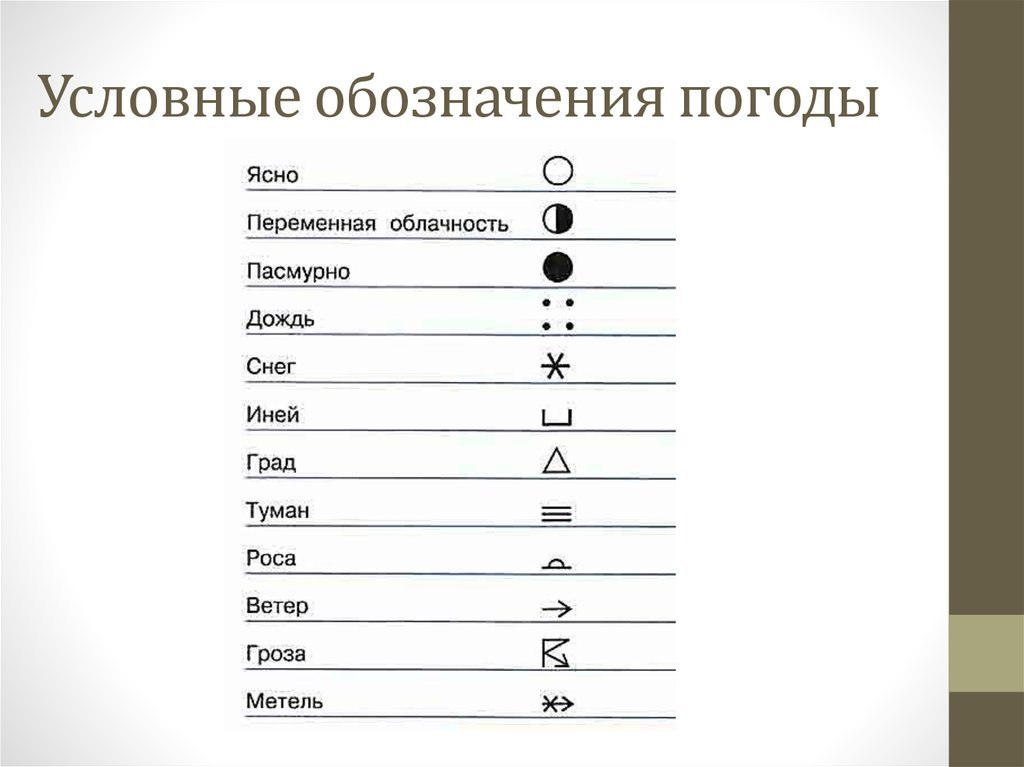 Условные обозначения погоды

Ясно
Переменная облачность
Пасмурно
Дождь
Снег
Иней
Град
Туман
Роса
Ветер
Гроза
Метель